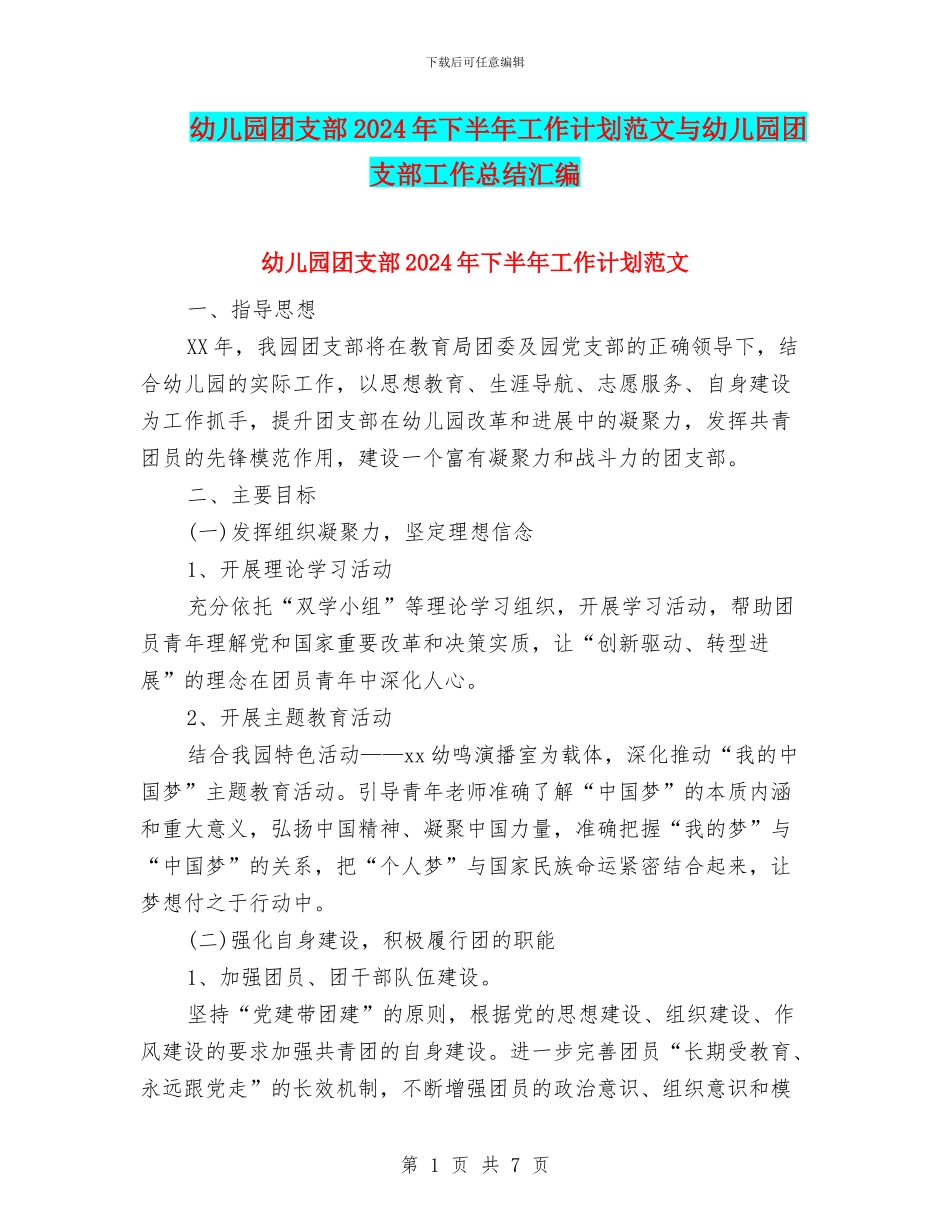 下载后可任意编辑

幼儿园团支部2024年下半年工作计划范文与幼儿园团支部工作总结汇编

幼儿园团支部2024年下半年工作计划范文

一、指导思想

XX年，我园团支部将在教育局团委及园党支部的正确领导下，结合幼儿园的实际工作，以思想教育、生涯导航、志愿服务、自身建设为工作抓手，提升团支部在幼儿园改革和进展中的凝聚力，发挥共青团员的先锋模范作用，建设一个富有凝聚力和战斗力的团支部。

二、主要目标

(一)发挥组织凝聚力，坚定理想信念

1、开展理论学习活动

充分依托“双学小组”等理论学习组织，开展学习活动，帮助团员青年理解党和国家重要改革和决策实质，让“创新驱动、转型进展”的理念在团员青年中深化人心。

2、开展主题教育活动

结合我园特色活动——xx幼鸣演播室为载体，深化推动“我的中国梦”主题教育活动。引导青年老师准确了解“中国梦”的本质内涵和重大意义，弘扬中国精神、凝聚中国力量，准确把握“我的梦”与“中国梦”的关系，把“个人梦”与国家民族命运紧密结合起来，让梦想付之于行动中。

(二)强化自身建设，积极履行团的职能

1、加强团员、团干部队伍建设。

坚持“党建带团建”的原则，根据党的思想建设、组织建设、作风建设的要求加强共青团的自身建设。进一步完善团员“长期受教育、永远跟党走”的长效机制，不断增强团员的政治意识、组织意识和模

第 1 页 共 7 页